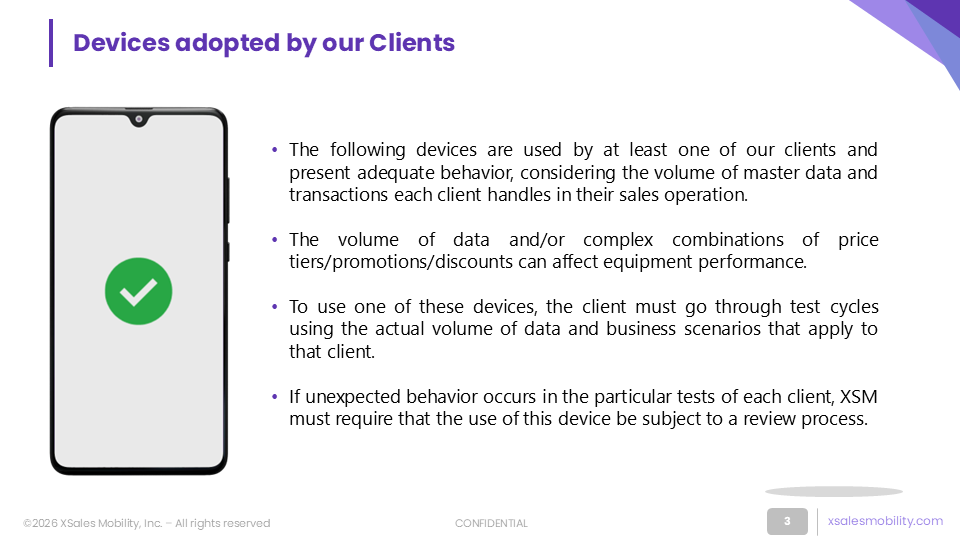 Devices adopted by our Clients

• The following devices are used by at least one of our clients and present adequate behavior, considering the volume of master data and transactions each client handles in their sales operation.

• The volume of data and/or complex combinations of price tiers/promotions/discounts can affect equipment performance.

• To use one of these devices, the client must go through test cycles using the actual volume of data and business scenarios that apply to that client.

• If unexpected behavior occurs in the particular tests of each client, XSM must require that the use of this device be subject to a review process.

©2026 XSales Mobility, Inc. – All rights reserved

CONFIDENTIAL

3

xsalesmobility.com